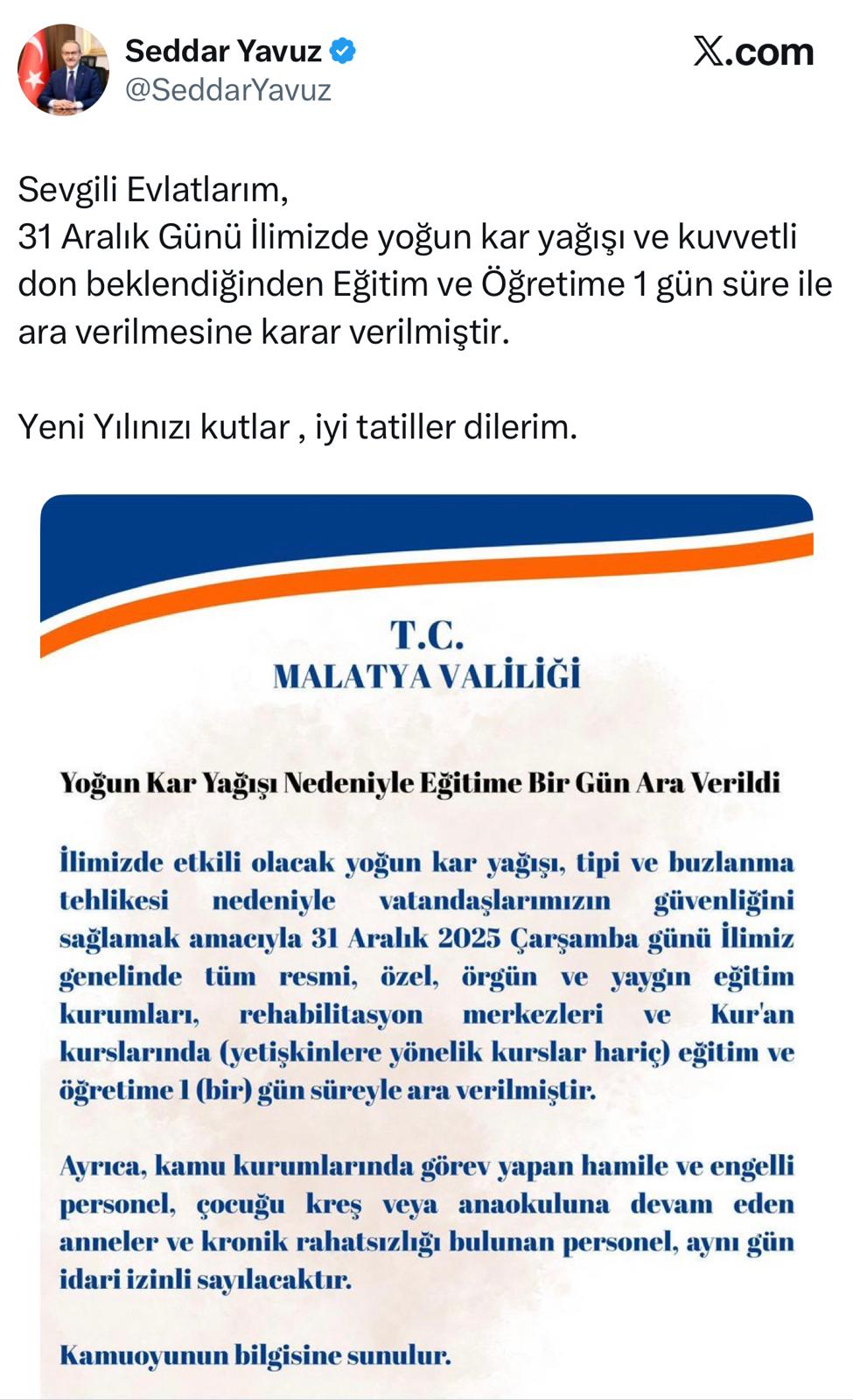 Seddar Yavuz
@SeddarYavuz

X.com

Sevgili Evlatlarım,
31 Aralık Günü İlimizde yoğun kar yağışı ve kuvvetli don beklendiğinden Eğitim ve Öğretime 1 gün süre ile ara verilmesine karar verilmiştir.

Yeni Yılınızı kutlar , iyi tatiller dilerim.

T.C.
MALATYA VALİLİĞİ

Yoğun Kar Yağışı Nedeniyle Eğitime Bir Gün Ara Verildi

İlimizde etkili olacak yoğun kar yağışı, tipi ve buzlanma tehlikesi nedeniyle vatandaşlarımızın güvenliğini sağlamak amacıyla 31 Aralık 2025 Çarşamba günü İlimiz genelinde tüm resmi, özel, örgün ve yaygın eğitim kurumları, rehabilitasyon merkezleri ve Kur'an kurslarında (yetişkinlere yönelik kurslar hariç) eğitim ve öğretime 1 (bir) gün süreyle ara verilmiştir.

Ayrıca, kamu kurumlarında görev yapan hamile ve engelli personel, çocuğu kreş veya anaokuluna devam eden anneler ve kronik rahatsızlığı bulunan personel, aynı gün idari izinli sayılacaktır.

Kamuoyunun bilgisine sunulur.